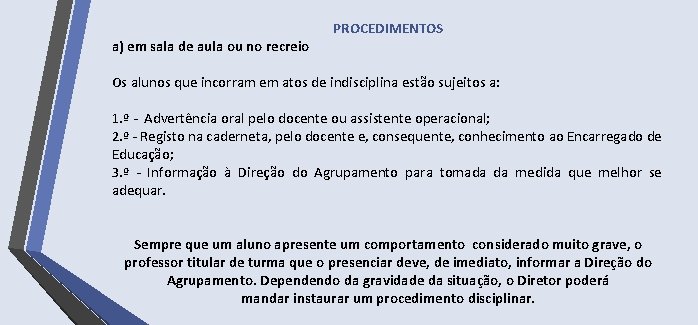 PROCEDIMENTOS

a) em sala de aula ou no recreio

Os alunos que incorram em atos de indisciplina estão sujeitos a:

1.º - Advertência oral pelo docente ou assistente operacional;
2.º - Registo na caderneta, pelo docente e, consequente, conhecimento ao Encarregado de Educação;
3.º - Informação à Direção do Agrupamento para tomada da medida que melhor se adequar.

Sempre que um aluno apresente um comportamento considerado muito grave, o professor titular de turma que o presenciar deve, de imediato, informar a Direção do Agrupamento. Dependendo da gravidade da situação, o Diretor poderá mandar instaurar um procedimento disciplinar.